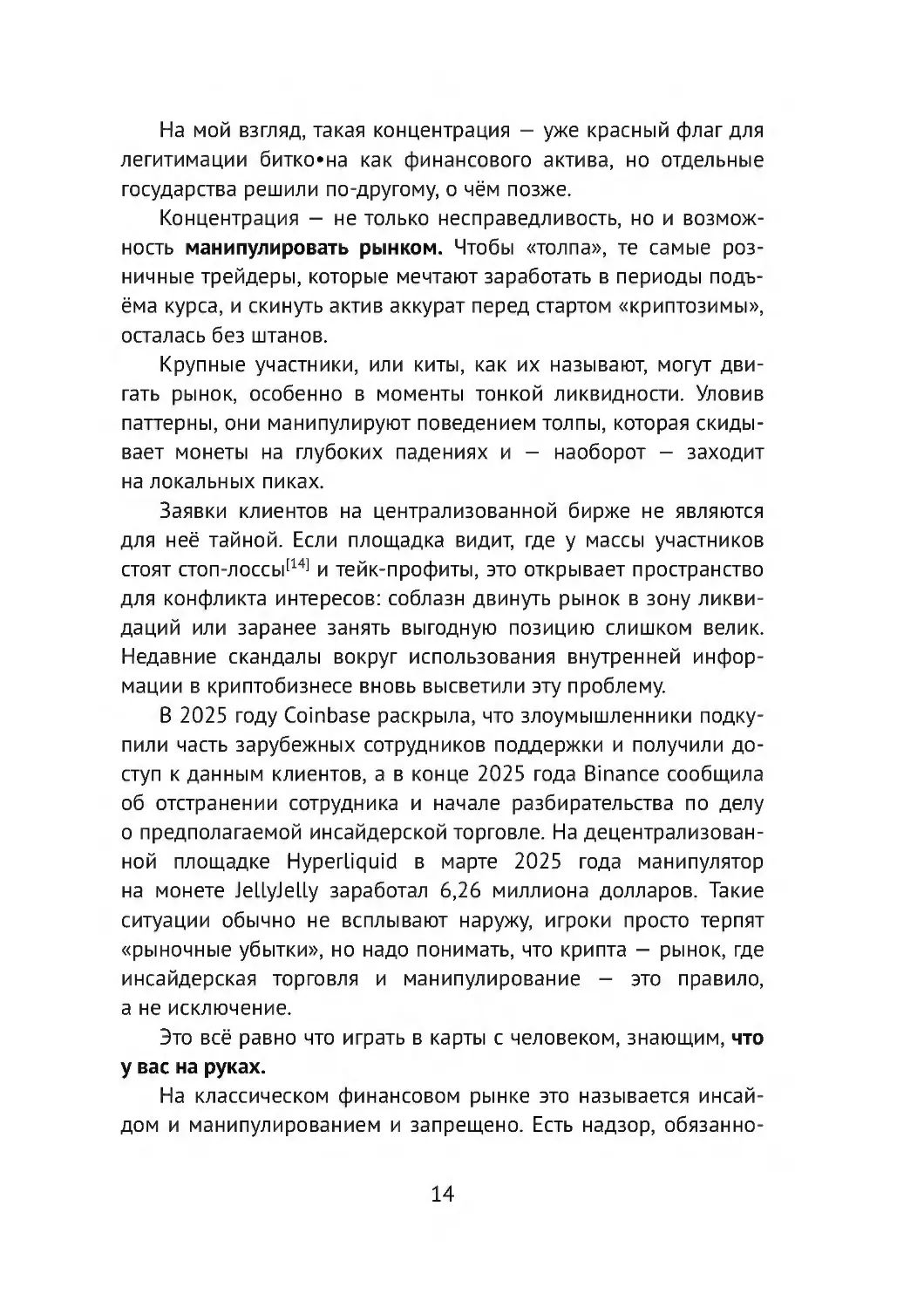 На мой взгляд, такая концентрация — уже красный флаг для легитимации битко•на как финансового актива, но отдельные государства решили по-другому, о чём позже.

Концентрация — не только несправедливость, но и возможность манипулировать рынком. Чтобы «толпа», те самые розничные трейдеры, которые мечтают заработать в периоды подъёма курса, и скинуть актив аккурат перед стартом «криптозимы», осталась без штанов.

Крупные участники, или киты, как их называют, могут двигать рынок, особенно в моменты тонкой ликвидности. Уловив паттерны, они манипулируют поведением толпы, которая скидывает монеты на глубоких падениях и — наоборот — заходит на локальных пиках.

Заявки клиентов на централизованной бирже не являются для неё тайной. Если площадка видит, где у массы участников стоят стоп-лоссы$^{[14]}$ и тейк-профиты, это открывает пространство для конфликта интересов: соблазн двинуть рынок в зону ликвидаций или заранее занять выгодную позицию слишком велик. Недавние скандалы вокруг использования внутренней информации в криптобизнесе вновь высветили эту проблему.

В 2025 году Coinbase раскрыла, что злоумышленники подкупили часть зарубежных сотрудников поддержки и получили доступ к данным клиентов, а в конце 2025 года Binance сообщила об отстранении сотрудника и начале разбирательства по делу о предполагаемой инсайдерской торговле. На децентрализованной площадке Hyperliquid в марте 2025 года манипулятор на монете JellyJelly заработал 6,26 миллиона долларов. Такие ситуации обычно не всплывают наружу, игроки просто терпят «рыночные убытки», но надо понимать, что крипта — рынок, где инсайдерская торговля и манипулирование — это правило, а не исключение.

Это всё равно что играть в карты с человеком, знающим, что у вас на руках.

На классическом финансовом рынке это называется инсайдом и манипулированием и запрещено. Есть надзор, обязанно-

14